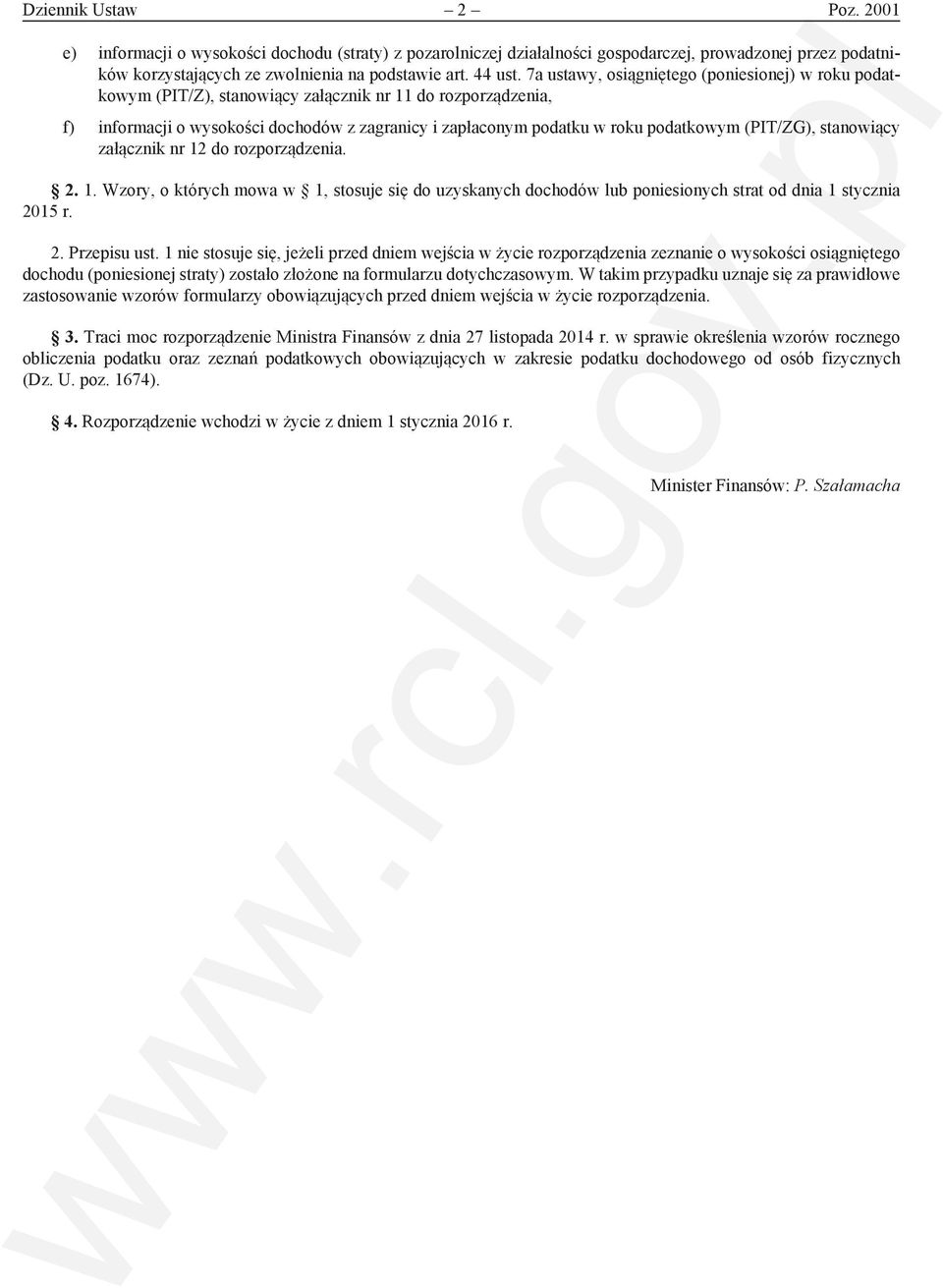 Dziennik Ustaw – 2 – Poz. 2001

e) informacji o wysokości dochodu (straty) z pozarolniczej działalności gospodarczej, prowadzonej przez podatników korzystających ze zwolnienia na podstawie art. 44 ust. 7a ustawy, osiągniętego (poniesionej) w roku podatkowym (PIT/Z), stanowiący załącznik nr 11 do rozporządzenia,

f) informacji o wysokości dochodów z zagranicy i zapłaconym podatku w roku podatkowym (PIT/ZG), stanowiący załącznik nr 12 do rozporządzenia.

§ 2. 1. Wzory, o których mowa w § 1, stosuje się do uzyskanych dochodów lub poniesionych strat od dnia 1 stycznia 2015 r.

2. Przepisu ust. 1 nie stosuje się, jeżeli przed dniem wejścia w życie rozporządzenia zeznanie o wysokości osiągniętego dochodu (poniesionej straty) zostało złożone na formularzu dotychczasowym. W takim przypadku uznaje się za prawidłowe zastosowanie wzorów formularzy obowiązujących przed dniem wejścia w życie rozporządzenia.

§ 3. Traci moc rozporządzenie Ministra Finansów z dnia 27 listopada 2014 r. w sprawie określenia wzorów rocznego obliczenia podatku oraz zeznań podatkowych obowiązujących w zakresie podatku dochodowego od osób fizycznych (Dz. U. poz. 1674).

§ 4. Rozporządzenie wchodzi w życie z dniem 1 stycznia 2016 r.

Minister Finansów: P. Szałamacha

www.rcl.gov.pl